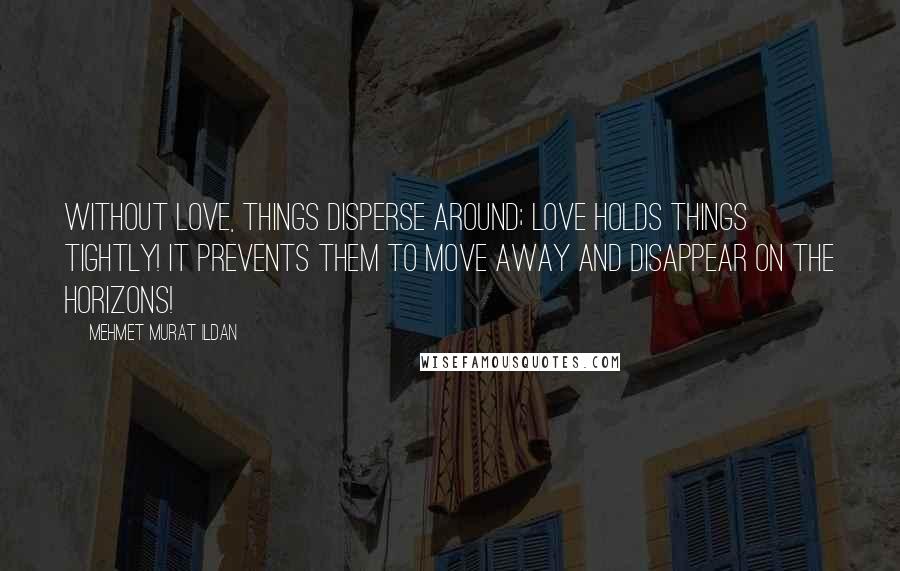 WITHOUT LOVE, THINGS DISPERSE AROUND; LOVE HOLDS THINGS TIGHTLY! IT PREVENTS THEM TO MOVE AWAY AND DISAPPEAR ON THE HORIZONS!

MEHMET MURAT ILDAN

WISEFAMOUSQUOTES.COM